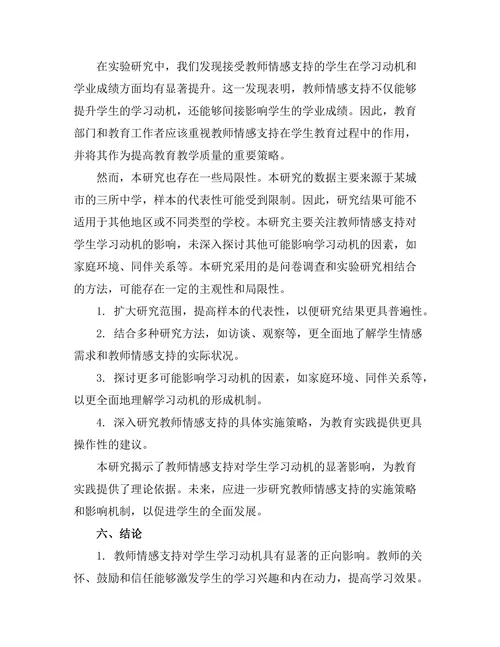 在实验研究中，我们发现接受教师情感支持的学生在学习动机和学业成绩方面均有显著提升。这一发现表明，教师情感支持不仅能够提升学生的学习动机，还能够间接影响学生的学业成绩。因此，教育部门和教育工作者应该重视教师情感支持在学生教育过程中的作用，并将其作为提高教育教学质量的重要策略。

然而，本研究也存在一些局限性。本研究的数据主要来源于某城市的三所中学，样本的代表性可能受到限制。因此，研究结果可能不适用于其他地区或不同类型的学校。本研究主要关注教师情感支持对学生学习动机的影响，未深入探讨其他可能影响学习动机的因素，如家庭环境、同伴关系等。本研究采用的是问卷调查和实验研究相结合的方法，可能存在一定的主观性和局限性。

1. 扩大研究范围，提高样本的代表性，以便研究结果更具普遍性。

2. 结合多种研究方法，如访谈、观察等，更全面地了解学生情感需求和教师情感支持的实际状况。

3. 探讨更多可能影响学习动机的因素，如家庭环境、同伴关系等，以更全面地理解学习动机的形成机制。

4. 深入研究教师情感支持的具体实施策略，为教育实践提供更具操作性的建议。

本研究揭示了教师情感支持对学生学习动机的显著影响，为教育实践提供了理论依据。未来，应进一步研究教师情感支持的实施策略和影响机制，以促进学生的全面发展。

六、结论

1. 教师情感支持对学生学习动机具有显著的正向影响。教师的关怀、鼓励和信任能够激发学生的学习兴趣和内在动力，提高学习效果。